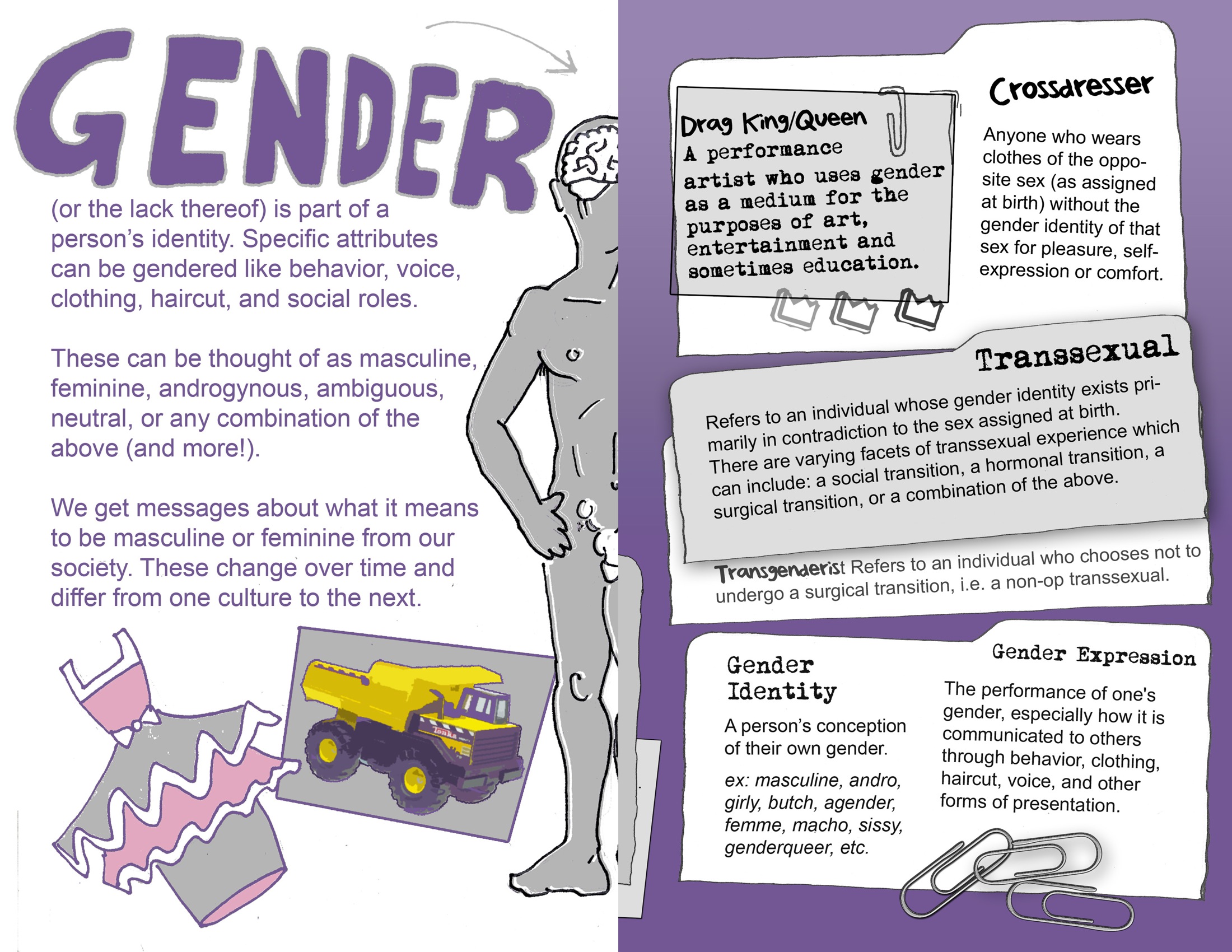 GENDER

(or the lack thereof) is part of a person's identity. Specific attributes can be gendered like behavior, voice, clothing, haircut, and social roles.

These can be thought of as masculine, feminine, androgynous, ambiguous, neutral, or any combination of the above (and more!).

We get messages about what it means to be masculine or feminine from our society. These change over time and differ from one culture to the next.

Tonka

Drag King/Queen
A performance artist who uses gender as a medium for the purposes of art, entertainment and sometimes education.

Crossdresser
Anyone who wears clothes of the opposite sex (as assigned at birth) without the gender identity of that sex for pleasure, self-expression or comfort.

Transsexual
Refers to an individual whose gender identity exists primarily in contradiction to the sex assigned at birth. There are varying facets of transsexual experience which can include: a social transition, a hormonal transition, a surgical transition, or a combination of the above.

Transgenderist Refers to an individual who chooses not to undergo a surgical transition, i.e. a non-op transsexual.

Gender Identity
A person's conception of their own gender.
ex: masculine, andro, girly, butch, agender, femme, macho, sissy, genderqueer, etc.

Gender Expression
The performance of one's gender, especially how it is communicated to others through behavior, clothing, haircut, voice, and other forms of presentation.